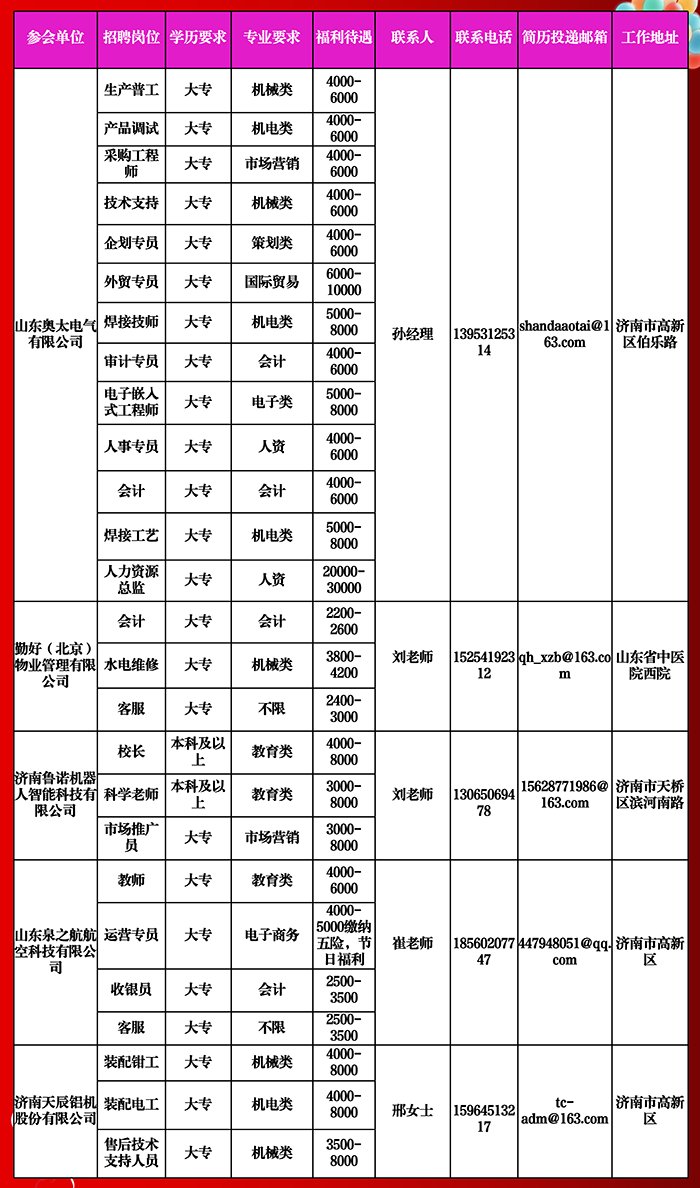 | 参会单位 | 招聘岗位 | 学历要求 | 专业要求 | 福利待遇 | 联系人 | 联系电话 | 简历投递邮箱 | 工作地址 |
|---|---|---|---|---|---|---|---|---|
| 山东奥太电气有限公司 | 生产普工 | 大专 | 机械类 | 4000-6000 | 孙经理 | 13953125314 | shandaaotai@163.com | 济南市高新区伯乐路 |
| | 产品调试 | 大专 | 机电类 | 4000-6000 | | | | |
| | 采购工程师 | 大专 | 市场营销 | 4000-6000 | | | | |
| | 技术支持 | 大专 | 机械类 | 4000-6000 | | | | |
| | 企划专员 | 大专 | 策划类 | 4000-6000 | | | | |
| | 外贸专员 | 大专 | 国际贸易 | 6000-10000 | | | | |
| | 焊接技师 | 大专 | 机电类 | 5000-8000 | | | | |
| | 审计专员 | 大专 | 会计 | 4000-6000 | | | | |
| | 电子嵌入式工程师 | 大专 | 电子类 | 5000-8000 | | | | |
| | 人事专员 | 大专 | 人资 | 4000-6000 | | | | |
| | 会计 | 大专 | 会计 | 4000-6000 | | | | |
| | 焊接工艺 | 大专 | 机电类 | 5000-8000 | | | | |
| | 人力资源总监 | 大专 | 人资 | 20000-30000 | | | | |
| 勤好（北京）物业管理有限公司 | 会计 | 大专 | 会计 | 2200-2600 | 刘老师 | 15254192312 | qh_xzb@163.com | 山东省中医院西院 |
| | 水电维修 | 大专 | 机械类 | 3800-4200 | | | | |
| | 客服 | 大专 | 不限 | 2400-3000 | | | | |
| 济南鲁诺机器人智能科技有限公司 | 校长 | 本科及以上 | 教育类 | 4000-8000 | 刘老师 | 13065069478 | 15628771986@163.com | 济南市天桥区滨河南路 |
| | 科学老师 | 本科及以上 | 教育类 | 3000-8000 | | | | |
| | 市场推广员 | 大专 | 市场营销 | 3000-8000 | | | | |
| 山东泉之航航空科技有限公司 | 教师 | 大专 | 教育类 | 4000-6000 | 崔老师 | 18560207747 | 447948051@qq.com | 济南市高新区 |
| | 运营专员 | 大专 | 电子商务 | 4000-5000缴纳五险，节日福利 | | | | |
| | 收银员 | 大专 | 会计 | 2500-3500 | | | | |
| | 客服 | 大专 | 不限 | 2500-3500 | | | | |
| 济南天辰铝机股份有限公司 | 装配钳工 | 大专 | 机械类 | 4000-8000 | 邢女士 | 15964513217 | tc-adm@163.com | 济南市高新区 |
| | 装配电工 | 大专 | 机电类 | 4000-8000 | | | | |
| | 售后技术支持人员 | 大专 | 机械类 | 3500-8000 | | | | |